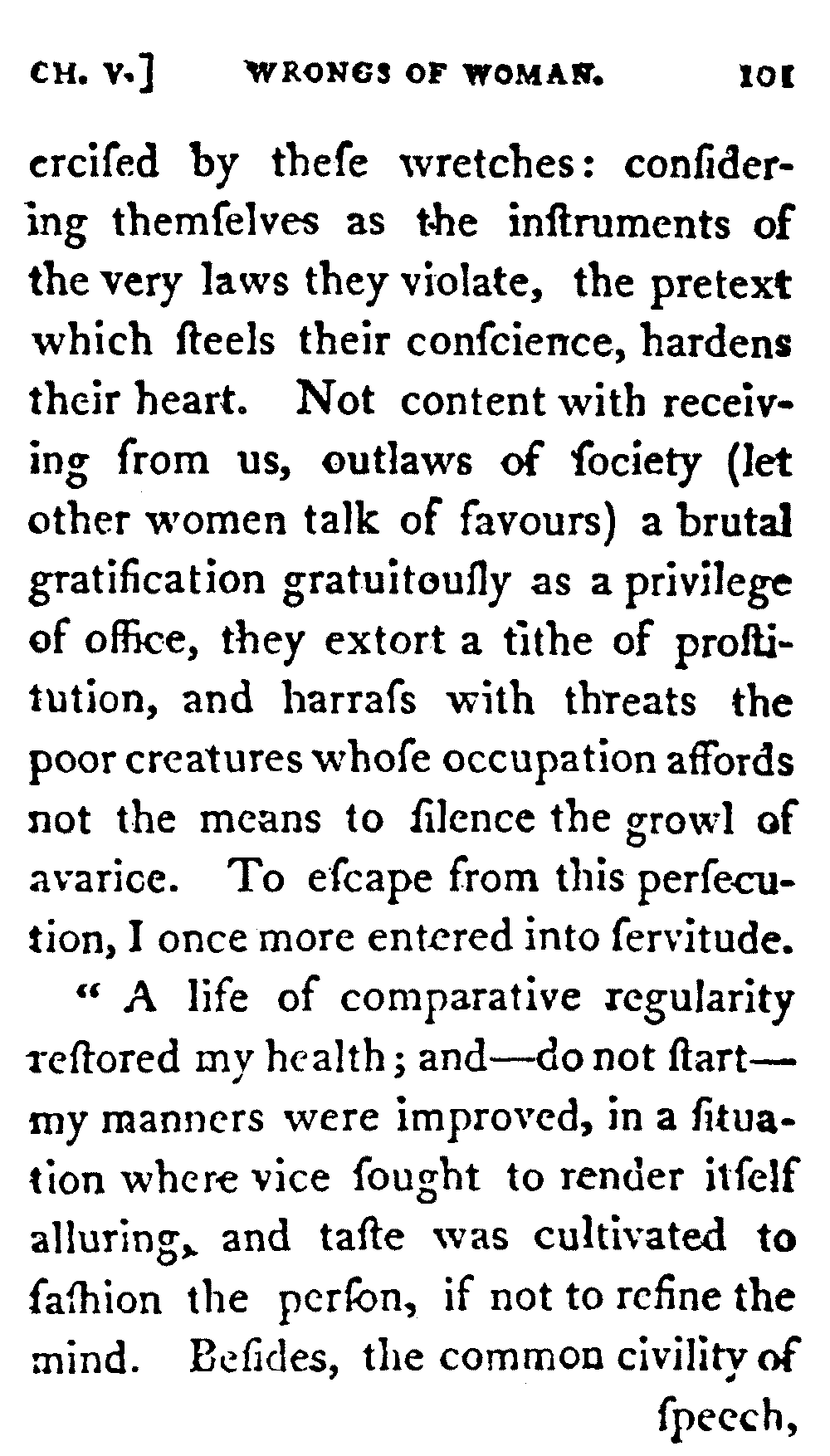 CH. V.] WRONGS OF WOMAN. 101

ercifed by thefe wretches: confidering themfelves as the inftruments of the very laws they violate, the pretext which fteels their confcience, hardens their heart. Not content with receiving from us, outlaws of fociety (let other women talk of favours) a brutal gratification gratuitoufly as a privilege of office, they extort a tithe of proftitution, and harrafs with threats the poor creatures whofe occupation affords not the means to filence the growl of avarice. To efcape from this perfecution, I once more entered into fervitude.

" A life of comparative regularity reftored my health; and—do not ftart—my manners were improved, in a fituation where vice fought to render itfelf alluring, and tafte was cultivated to fafhion the perfon, if not to refine the mind. Befides, the common civility of

fpeech,